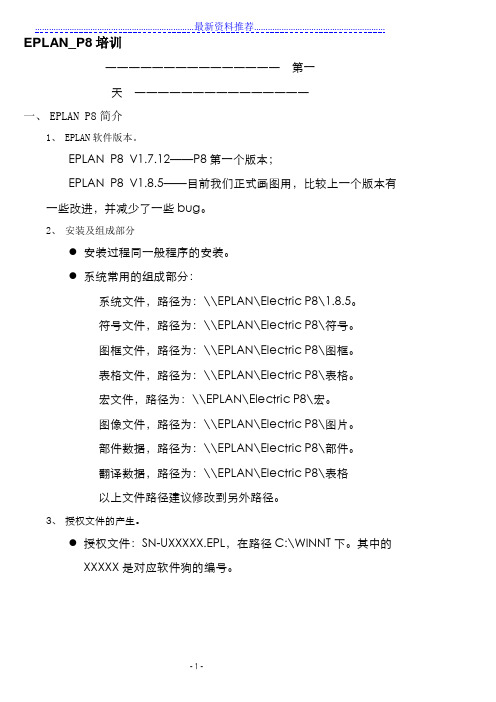 最新资料推荐

EPLAN_P8 培训

———————————————— 第一天 ————————————————

一、 EPLAN P8 简介

1、 EPLAN 软件版本。

EPLAN P8 V1.7.12——P8 第一个版本；

EPLAN P8 V1.8.5——目前我们正式画图用，比较上一个版本有一些改进，并减少了一些 bug。

2、 安装及组成部分

● 安装过程同一般程序的安装。

● 系统常用的组成部分：

系统文件，路径为：\\EPLAN\Electric P8\1.8.5。

符号文件，路径为：\\EPLAN\Electric P8\符号。

图框文件，路径为：\\EPLAN\Electric P8\图框。

表格文件，路径为：\\EPLAN\Electric P8\表格。

宏文件，路径为：\\EPLAN\Electric P8\宏。

图像文件，路径为：\\EPLAN\Electric P8\图片。

部件数据，路径为：\\EPLAN\Electric P8\部件。

翻译数据，路径为：\\EPLAN\Electric P8\表格

以上文件路径建议修改到另外路径。

3、 授权文件的产生。

● 授权文件：SN-UXXXXX.EPL，在路径 C:\WINNT 下。其中的 XXXXX 是对应软件狗的编号。

- 1 -